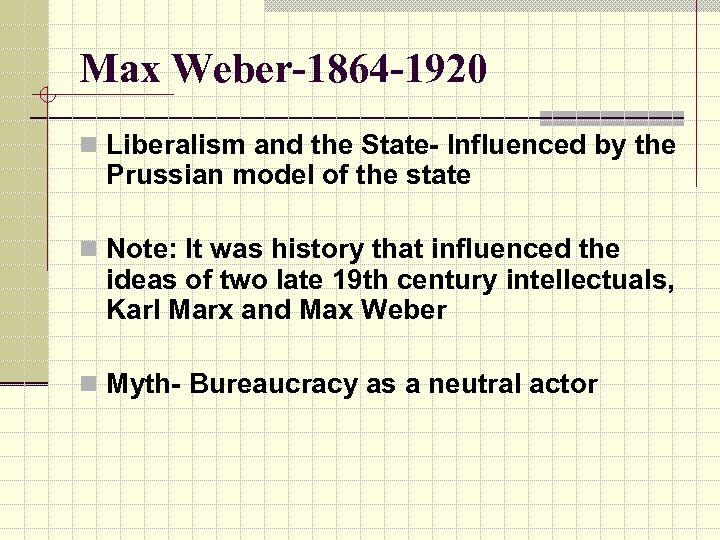 Max Weber-1864-1920

Liberalism and the State- Influenced by the Prussian model of the state

Note: It was history that influenced the ideas of two late 19th century intellectuals, Karl Marx and Max Weber

Myth- Bureaucracy as a neutral actor